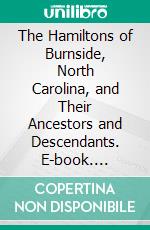 unilibro

The Hamiltons of Burnside, North Carolina, and Their Ancestors and Descendants. E-book....

COPERTINA NON DISPONIBILE